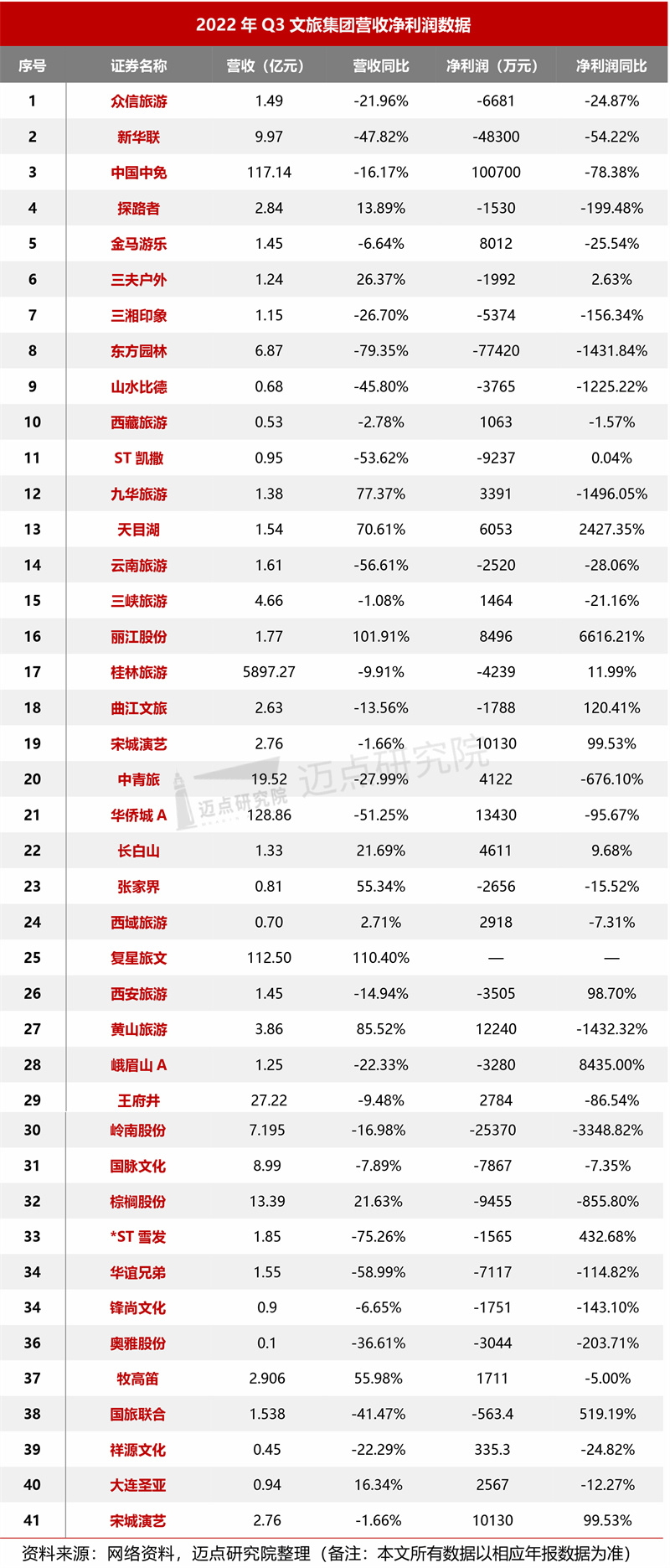 2022 年 Q3 文旅集团营收净利润数据

| 序号 | 证券名称 | 营收（亿元） | 营收同比 | 净利润（万元） | 净利润同比 |
|---|---|---|---|---|---|
| 1 | 众信旅游 | 1.49 | -21.96% | -6681 | -24.87% |
| 2 | 新华联 | 9.97 | -47.82% | -48300 | -54.22% |
| 3 | 中国中免 | 117.14 | -16.17% | 100700 | -78.38% |
| 4 | 探路者 | 2.84 | 13.89% | -1530 | -199.48% |
| 5 | 金马游乐 | 1.45 | -6.64% | 8012 | -25.54% |
| 6 | 三夫户外 | 1.24 | 26.37% | -1992 | 2.63% |
| 7 | 三湘印象 | 1.15 | -26.70% | -5374 | -156.34% |
| 8 | 东方园林 | 6.87 | -79.35% | -77420 | -1431.84% |
| 9 | 山水比德 | 0.68 | -45.80% | -3765 | -1225.22% |
| 10 | 西藏旅游 | 0.53 | -2.78% | 1063 | -1.57% |
| 11 | ST 凯撒 | 0.95 | -53.62% | -9237 | 0.04% |
| 12 | 九华旅游 | 1.38 | 77.37% | 3391 | -1496.05% |
| 13 | 天目湖 | 1.54 | 70.61% | 6053 | 2427.35% |
| 14 | 云南旅游 | 1.61 | -56.61% | -2520 | -28.06% |
| 15 | 三峡旅游 | 4.66 | -1.08% | 1464 | -21.16% |
| 16 | 丽江股份 | 1.77 | 101.91% | 8496 | 6616.21% |
| 17 | 桂林旅游 | 5897.27 | -9.91% | -4239 | 11.99% |
| 18 | 曲江文旅 | 2.63 | -13.56% | -1788 | 120.41% |
| 19 | 宋城演艺 | 2.76 | -1.66% | 10130 | 99.53% |
| 20 | 中青旅 | 19.52 | -27.99% | 4122 | -676.10% |
| 21 | 华侨城 A | 128.86 | -51.25% | 13430 | -95.67% |
| 22 | 长白山 | 1.33 | 21.69% | 4611 | 9.68% |
| 23 | 张家界 | 0.81 | 55.34% | -2656 | -15.52% |
| 24 | 西域旅游 | 0.70 | 2.71% | 2918 | -7.31% |
| 25 | 复星旅文 | 112.50 | 110.40% | — | — |
| 26 | 西安旅游 | 1.45 | -14.94% | -3505 | 98.70% |
| 27 | 黄山旅游 | 3.86 | 85.52% | 12240 | -1432.32% |
| 28 | 峨眉山 A | 1.25 | -22.33% | -3280 | 8435.00% |
| 29 | 王府井 | 27.22 | -9.48% | 2784 | -86.54% |
| 30 | 岭南股份 | 7.195 | -16.98% | -25370 | -3348.82% |
| 31 | 国脉文化 | 8.99 | -7.89% | -7867 | -7.35% |
| 32 | 棕榈股份 | 13.39 | 21.63% | -9455 | -855.80% |
| 33 | *ST 雪发 | 1.85 | -75.26% | -1565 | 432.68% |
| 34 | 华谊兄弟 | 1.55 | -58.99% | -7117 | -114.82% |
| 34 | 锋尚文化 | 0.9 | -6.65% | -1751 | -143.10% |
| 36 | 奥雅股份 | 0.1 | -36.61% | -3044 | -203.71% |
| 37 | 牧高笛 | 2.906 | 55.98% | 1711 | -5.00% |
| 38 | 国旅联合 | 1.538 | -41.47% | -563.4 | 519.19% |
| 39 | 祥源文化 | 0.45 | -22.29% | 335.3 | -24.82% |
| 40 | 大连圣亚 | 0.94 | 16.34% | 2567 | -12.27% |
| 41 | 宋城演艺 | 2.76 | -1.66% | 10130 | 99.53% |

迈点研究院 迈点研究院

资料来源：网络资料，迈点研究院整理（备注：本文所有数据以相应年报数据为准）